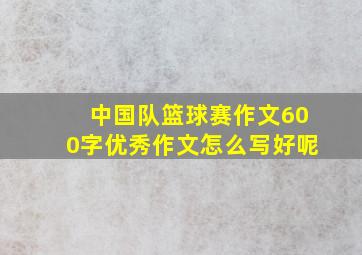 中国队篮球赛作文600字优秀作文怎么写好呢